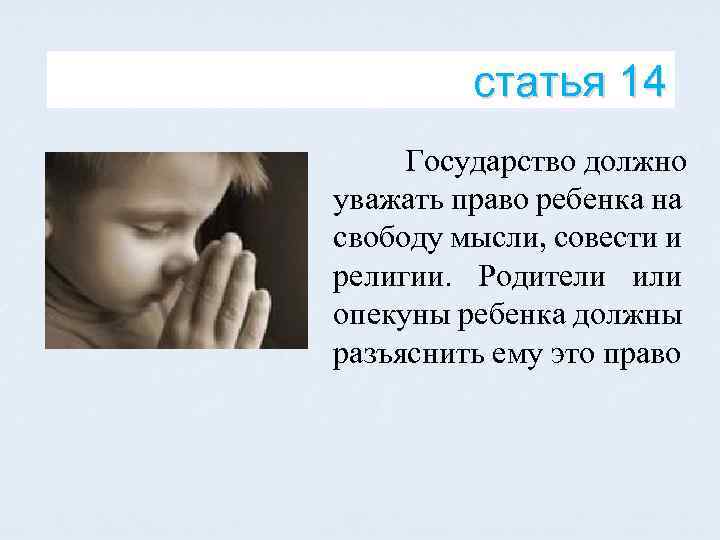 статья 14

Государство должно уважать право ребенка на свободу мысли, совести и религии. Родители или опекуны ребенка должны разъяснить ему это право